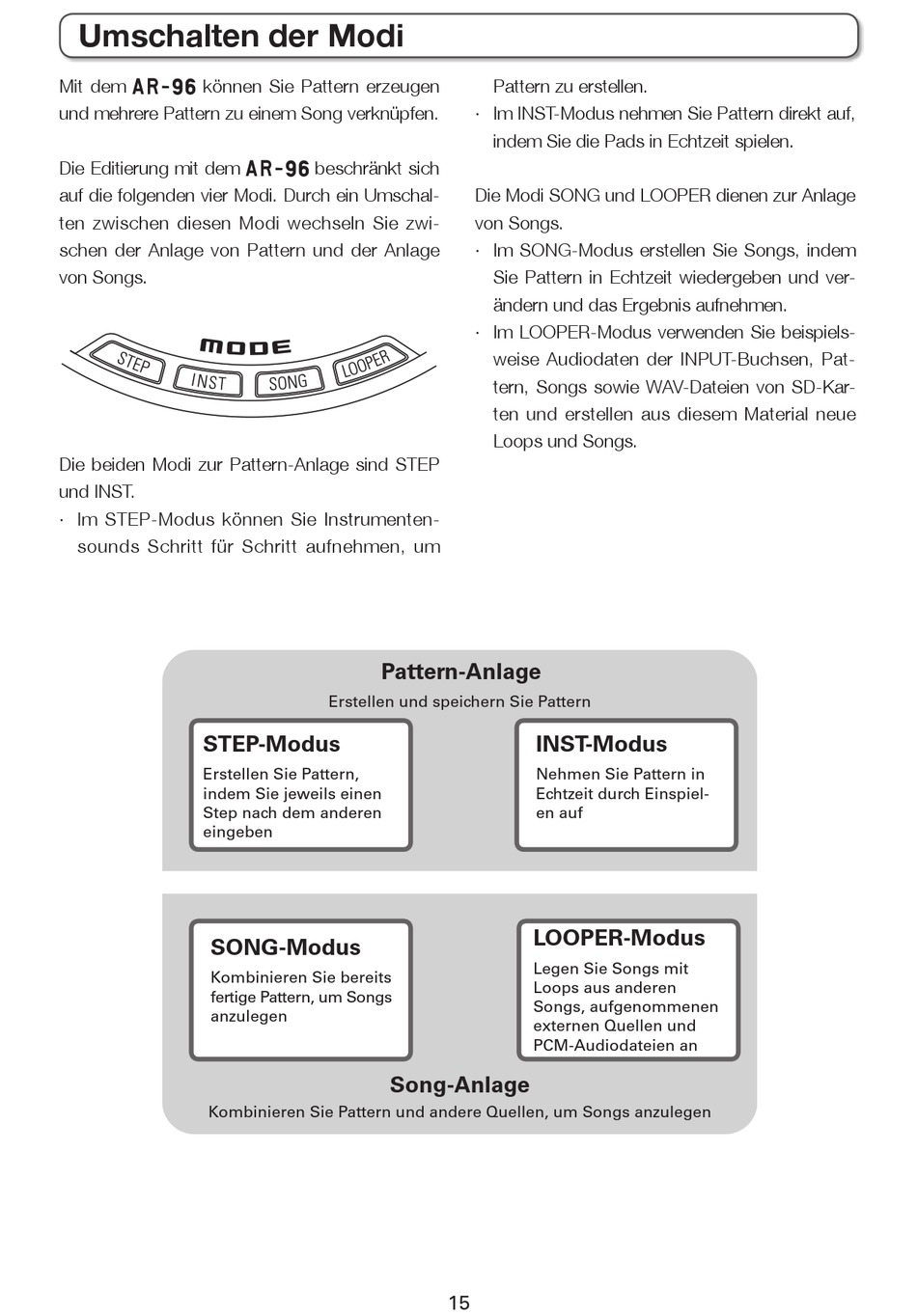 Umschalten der Modi

Mit dem AR-96 können Sie Pattern erzeugen und mehrere Pattern zu einem Song verknüpfen.

Die Editierung mit dem AR-96 beschränkt sich auf die folgenden vier Modi. Durch ein Umschalten zwischen diesen Modi wechseln Sie zwischen der Anlage von Pattern und der Anlage von Songs.

MODE
STEP
INST
SONG
LOOPER

Die beiden Modi zur Pattern-Anlage sind STEP und INST.
· Im STEP-Modus können Sie Instrumentensounds Schritt für Schritt aufnehmen, um Pattern zu erstellen.
· Im INST-Modus nehmen Sie Pattern direkt auf, indem Sie die Pads in Echtzeit spielen.

Die Modi SONG und LOOPER dienen zur Anlage von Songs.
· Im SONG-Modus erstellen Sie Songs, indem Sie Pattern in Echtzeit wiedergeben und verändern und das Ergebnis aufnehmen.
· Im LOOPER-Modus verwenden Sie beispielsweise Audiodaten der INPUT-Buchsen, Pattern, Songs sowie WAV-Dateien von SD-Karten und erstellen aus diesem Material neue Loops und Songs.

Pattern-Anlage
Erstellen und speichern Sie Pattern

STEP-Modus
Erstellen Sie Pattern, indem Sie jeweils einen Step nach dem anderen eingeben

INST-Modus
Nehmen Sie Pattern in Echtzeit durch Einspielen auf

SONG-Modus
Kombinieren Sie bereits fertige Pattern, um Songs anzulegen

LOOPER-Modus
Legen Sie Songs mit Loops aus anderen Songs, aufgenommenen externen Quellen und PCM-Audiodateien an

Song-Anlage
Kombinieren Sie Pattern und andere Quellen, um Songs anzulegen

15